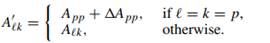 $A'_{\ell k} = \begin{cases} A_{pp} + \Delta A_{pp}, & \text{if } \ell = k = p, \\ A_{\ell k}, & \text{otherwise.} \end{cases}$